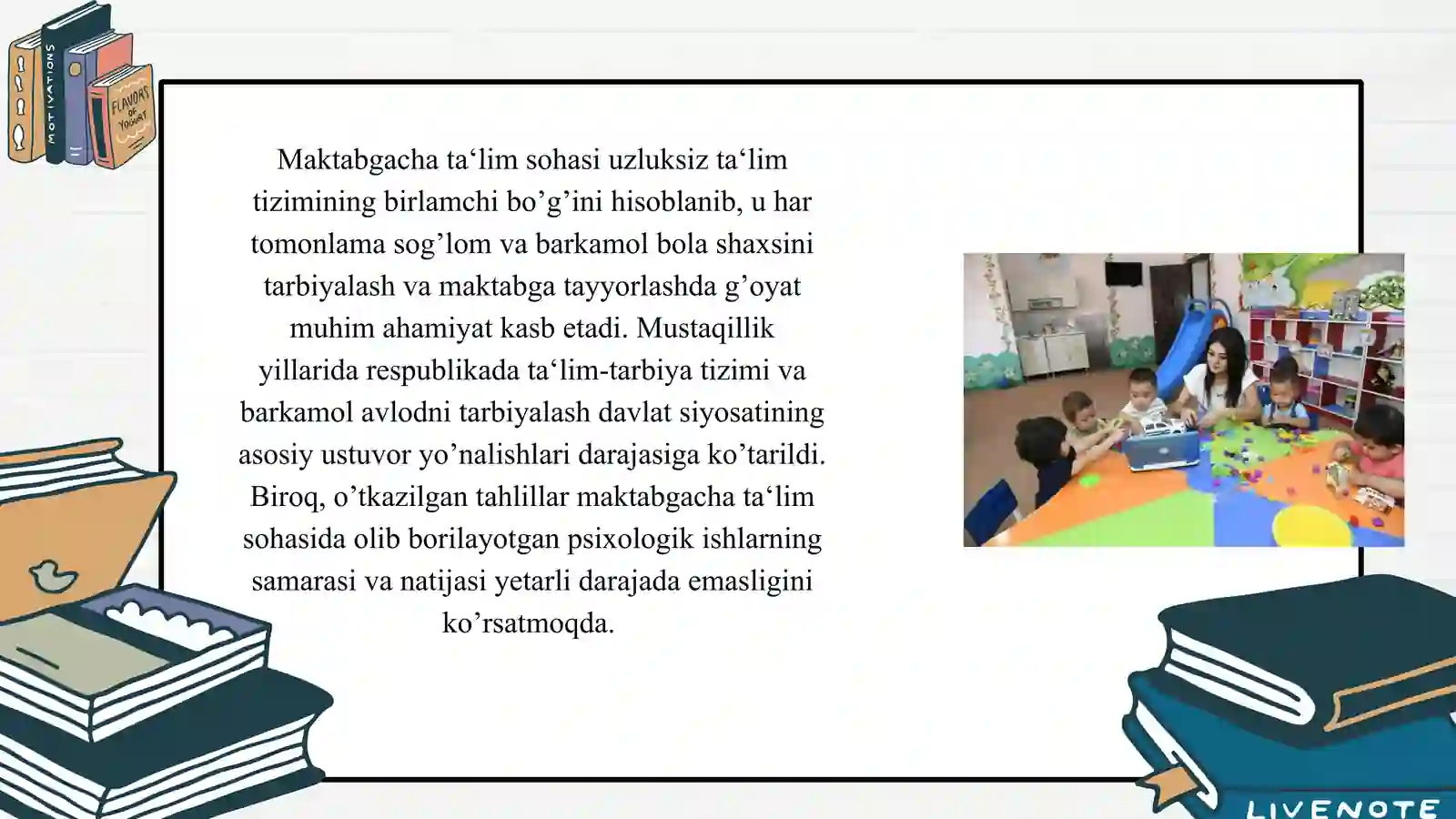 MOTIVATIONS

FLAVORS OF YOGURT

Maktabgacha ta‘lim sohasi uzluksiz ta‘lim tizimining birlamchi bo’g’ini hisoblanib, u har tomonlama sog’lom va barkamol bola shaxsini tarbiyalash va maktabga tayyorlashda g’oyat muhim ahamiyat kasb etadi. Mustaqillik yillarida respublikada ta‘lim-tarbiya tizimi va barkamol avlodni tarbiyalash davlat siyosatining asosiy ustuvor yo’nalishlari darajasiga ko’tarildi. Biroq, o’tkazilgan tahlillar maktabgacha ta‘lim sohasida olib borilayotgan psixologik ishlarning samarasi va natijasi yetarli darajada emasligini ko’rsatmoqda.

LIVENOTE